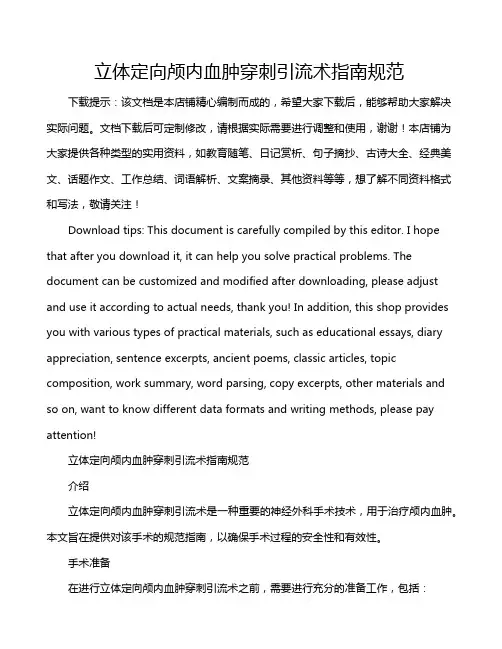 立体定向颅内血肿穿刺引流术指南规范

下载提示：该文档是本店铺精心编制而成的，希望大家下载后，能够帮助大家解决实际问题。文档下载后可定制修改，请根据实际需要进行调整和使用，谢谢！本店铺为大家提供各种类型的实用资料，如教育随笔、日记赏析、句子摘抄、古诗大全、经典美文、话题作文、工作总结、词语解析、文案摘录、其他资料等等，想了解不同资料格式和写法，敬请关注！

Download tips: This document is carefully compiled by this editor. I hope that after you download it, it can help you solve practical problems. The document can be customized and modified after downloading, please adjust and use it according to actual needs, thank you! In addition, this shop provides you with various types of practical materials, such as educational essays, diary appreciation, sentence excerpts, ancient poems, classic articles, topic composition, work summary, word parsing, copy excerpts, other materials and so on, want to know different data formats and writing methods, please pay attention!

立体定向颅内血肿穿刺引流术指南规范

介绍

立体定向颅内血肿穿刺引流术是一种重要的神经外科手术技术，用于治疗颅内血肿。本文旨在提供对该手术的规范指南，以确保手术过程的安全性和有效性。

手术准备

在进行立体定向颅内血肿穿刺引流术之前，需要进行充分的准备工作，包括：